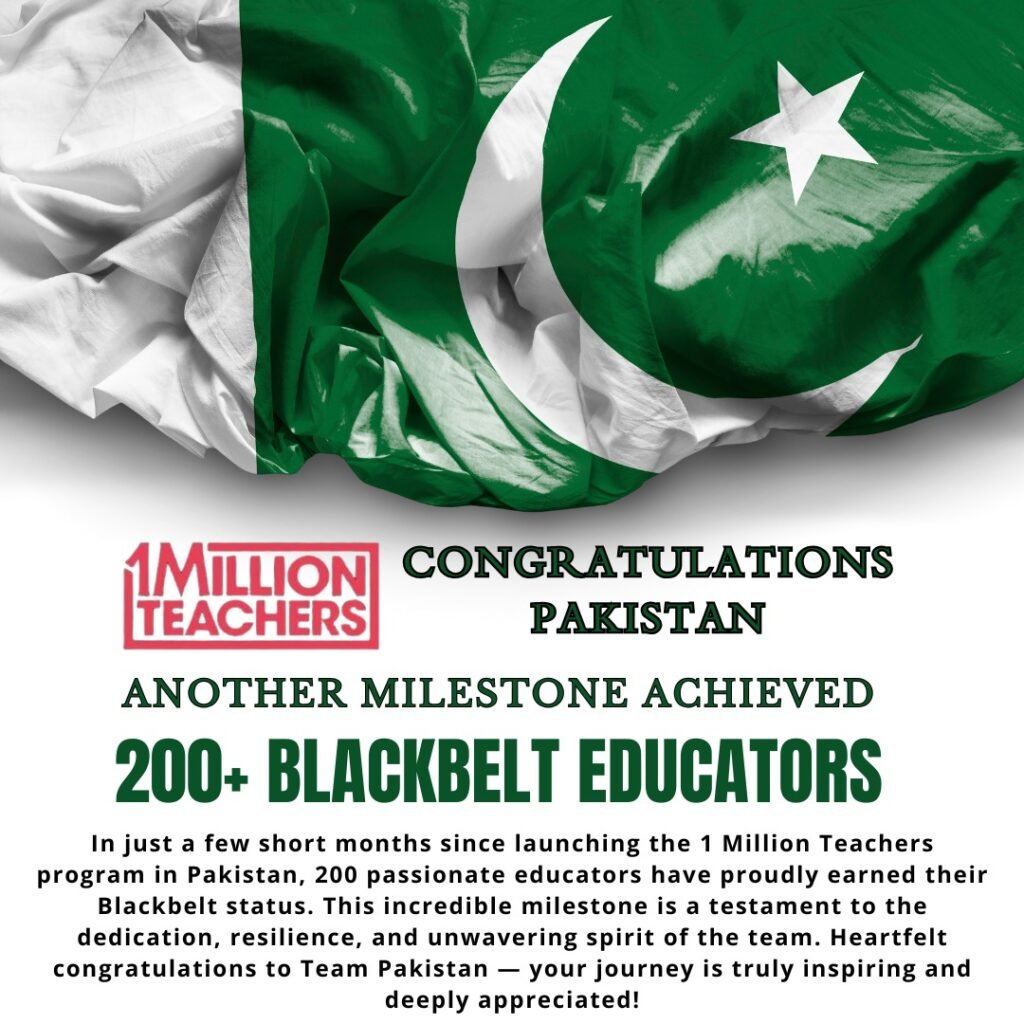 1MILLION TEACHERS

CONGRATULATIONS
PAKISTAN

ANOTHER MILESTONE ACHIEVED

200+ BLACKBELT EDUCATORS

In just a few short months since launching the 1 Million Teachers program in Pakistan, 200 passionate educators have proudly earned their Blackbelt status. This incredible milestone is a testament to the dedication, resilience, and unwavering spirit of the team. Heartfelt congratulations to Team Pakistan — your journey is truly inspiring and deeply appreciated!